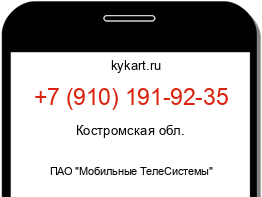 kykart.ru

+7 (910) 191-92-35

Костромская обл.

ПАО "Мобильные ТелеСистемы"